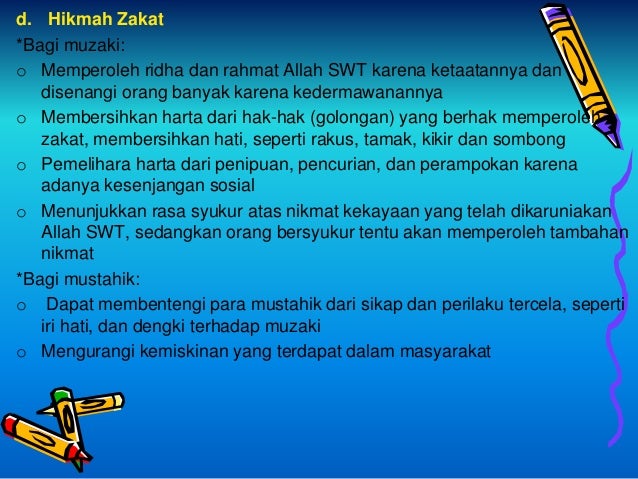 d. Hikmah Zakat

*Bagi muzaki:

o Memperoleh ridha dan rahmat Allah SWT karena ketaatannya dan disenangi orang banyak karena kedermawanannya

o Membersihkan harta dari hak-hak (golongan) yang berhak memperoleh zakat, membersihkan hati, seperti rakus, tamak, kikir dan sombong

o Pemelihara harta dari penipuan, pencurian, dan perampokan karena adanya kesenjangan sosial

o Menunjukkan rasa syukur atas nikmat kekayaan yang telah dikaruniakan Allah SWT, sedangkan orang bersyukur tentu akan memperoleh tambahan nikmat

*Bagi mustahik:

o Dapat membentengi para mustahik dari sikap dan perilaku tercela, seperti iri hati, dan dengki terhadap muzaki

o Mengurangi kemiskinan yang terdapat dalam masyarakat